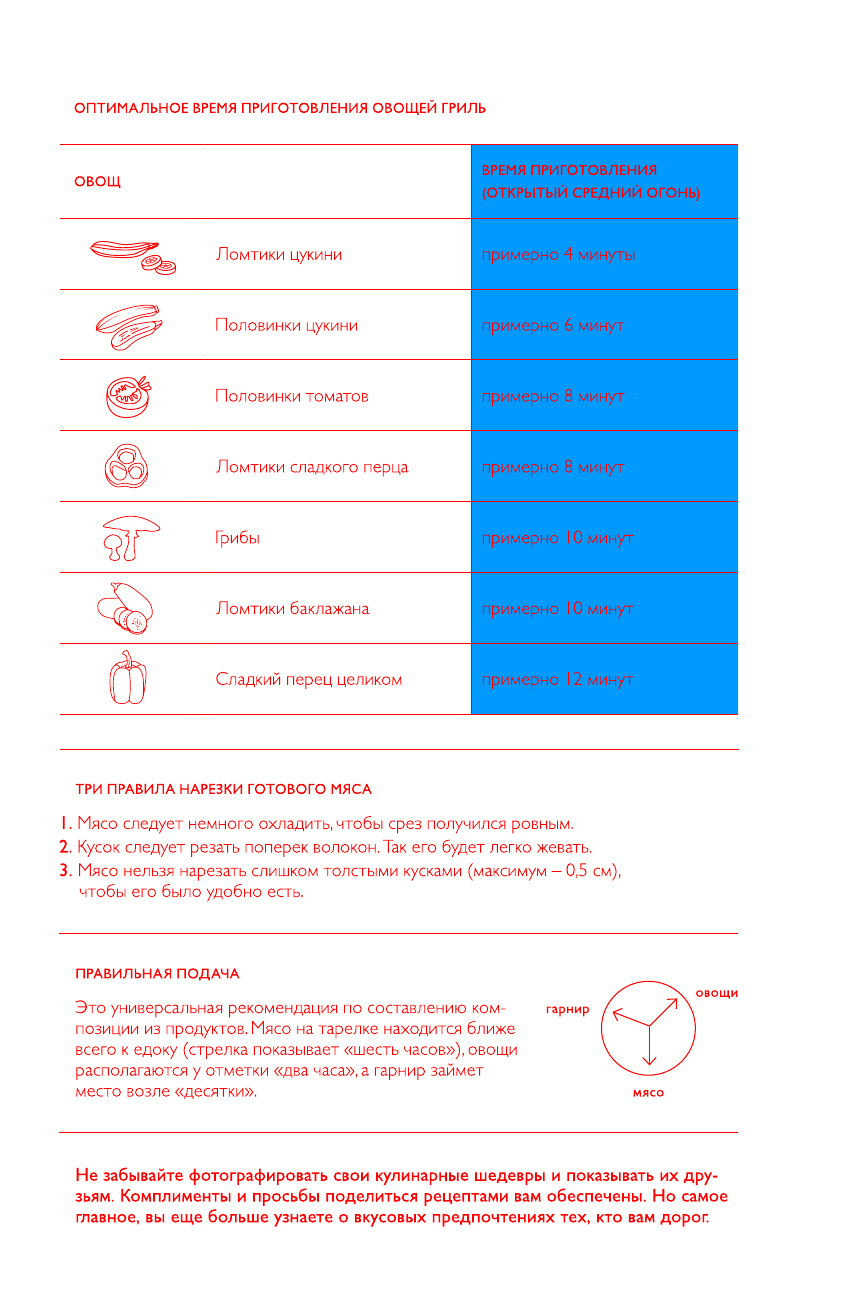 ОПТИМАЛЬНОЕ ВРЕМЯ ПРИГОТОВЛЕНИЯ ОВОЩЕЙ ГРИЛЬ

| ОВОЩ | ВРЕМЯ ПРИГОТОВЛЕНИЯ (ОТКРЫТЫЙ СРЕДНИЙ ОГОНЬ) |
|---|---|
| Ломтики цукини | примерно 4 минуты |
| Половинки цукини | примерно 6 минут |
| Половинки томатов | примерно 8 минут |
| Ломтики сладкого перца | примерно 8 минут |
| Грибы | примерно 10 минут |
| Ломтики баклажана | примерно 10 минут |
| Сладкий перец целиком | примерно 12 минут |

ТРИ ПРАВИЛА НАРЕЗКИ ГОТОВОГО МЯСА

1. Мясо следует немного охладить, чтобы срез получился ровным.
2. Кусок следует резать поперек волокон. Так его будет легко жевать.
3. Мясо нельзя нарезать слишком толстыми кусками (максимум – 0,5 см), чтобы его было удобно есть.

ПРАВИЛЬНАЯ ПОДАЧА

Это универсальная рекомендация по составлению композиции из продуктов. Мясо на тарелке находится ближе всего к едоку (стрелка показывает «шесть часов»), овощи располагаются у отметки «два часа», а гарнир займет место возле «десятки».

гарнир
овощи
мясо

Не забывайте фотографировать свои кулинарные шедевры и показывать их друзьям. Комплименты и просьбы поделиться рецептами вам обеспечены. Но самое главное, вы еще больше узнаете о вкусовых предпочтениях тех, кто вам дорог.